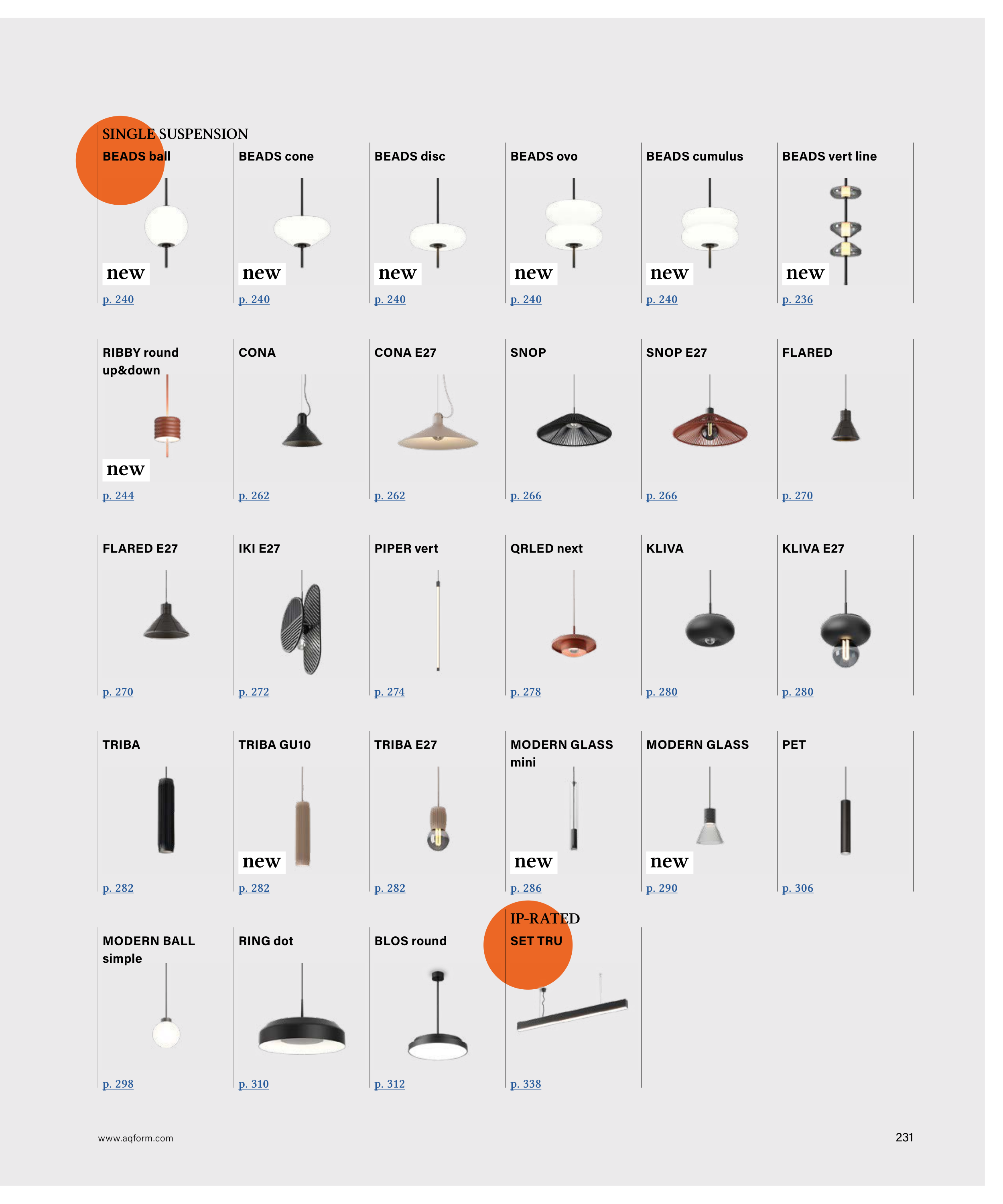 SINGLE SUSPENSION

BEADS ball
new
p. 240

BEADS cone
new
p. 240

BEADS disc
new
p. 240

BEADS ovo
new
p. 240

BEADS cumulus
new
p. 240

BEADS vert line
new
p. 236

RIBBY round up&down
new
p. 244

CONA
p. 262

CONA E27
p. 262

SNOP
p. 266

SNOP E27
p. 266

FLARED
p. 270

FLARED E27
p. 270

IKI E27
p. 272

PIPER vert
p. 274

QRLED next
p. 278

KLIVA
p. 280

KLIVA E27
p. 280

TRIBA
p. 282

TRIBA GU10
new
p. 282

TRIBA E27
p. 282

MODERN GLASS mini
new
p. 286

MODERN GLASS
new
p. 290

PET
p. 306

MODERN BALL simple
p. 298

RING dot
p. 310

BLOS round
p. 312

IP-RATED
SET TRU
p. 338

www.aqform.com

231